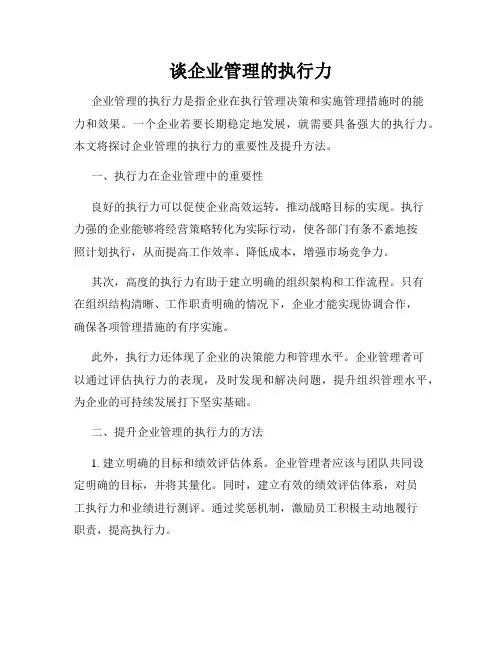 谈企业管理的执行力

企业管理的执行力是指企业在执行管理决策和实施管理措施时的能力和效果。一个企业若要长期稳定地发展，就需要具备强大的执行力。本文将探讨企业管理的执行力的重要性及提升方法。

一、执行力在企业管理中的重要性

良好的执行力可以促使企业高效运转，推动战略目标的实现。执行力强的企业能够将经营策略转化为实际行动，使各部门有条不紊地按照计划执行，从而提高工作效率、降低成本，增强市场竞争力。

其次，高度的执行力有助于建立明确的组织架构和工作流程。只有在组织结构清晰、工作职责明确的情况下，企业才能实现协调合作，确保各项管理措施的有序实施。

此外，执行力还体现了企业的决策能力和管理水平。企业管理者可以通过评估执行力的表现，及时发现和解决问题，提升组织管理水平，为企业的可持续发展打下坚实基础。

二、提升企业管理的执行力的方法

1. 建立明确的目标和绩效评估体系。企业管理者应该与团队共同设定明确的目标，并将其量化。同时，建立有效的绩效评估体系，对员工执行力和业绩进行测评。通过奖惩机制，激励员工积极主动地履行职责，提高执行力。